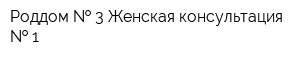 Роддом № 3 Женская консультация № 1